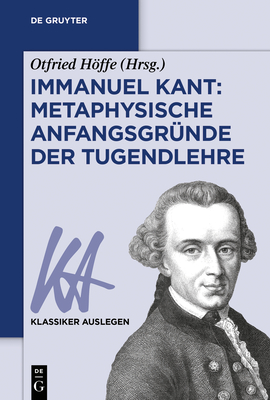 DE GRUYTER

Otfried Höffe (Hrsg.)

IMMANUEL KANT: METAPHYSISCHE ANFANGSGRÜNDE DER TUGENDLEHRE

KA

KLASSIKER AUSLEGEN

DE G